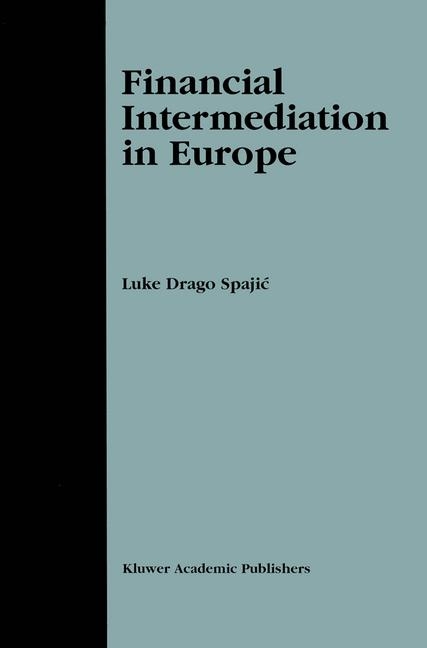 Financial Intermediation in Europe

Luke Drago Spajić

Kluwer Academic Publishers